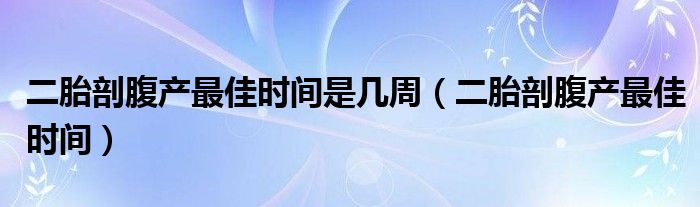 二胎剖腹产最佳时间是几周（二胎剖腹产最佳时间）